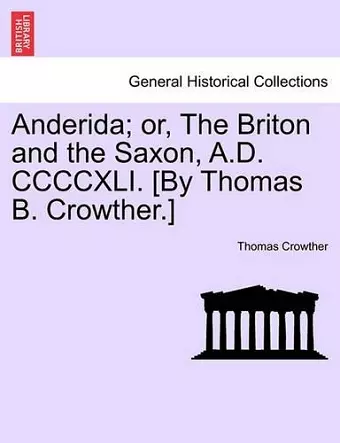 BRITISH LIBRARY

General Historical Collections

Anderida; or, The Briton and the Saxon, A.D. CCCCXLI. [By Thomas B. Crowther.]

Thomas Crowther